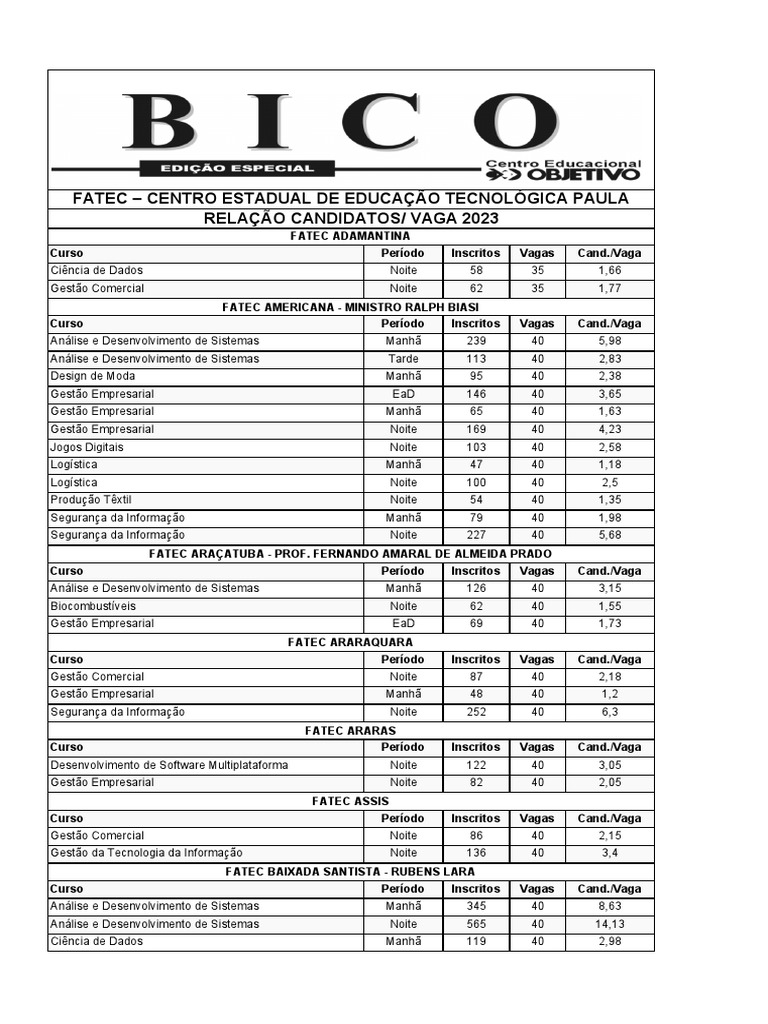 BICO

EDIÇÃO ESPECIAL

Centro Educacional OBJETIVO

FATEC – CENTRO ESTADUAL DE EDUCAÇÃO TECNOLÓGICA PAULA

RELAÇÃO CANDIDATOS/ VAGA 2023

FATEC ADAMANTINA

| Curso | Período | Inscritos | Vagas | Cand./Vaga |
|---|---|---|---|---|
| Ciência de Dados | Noite | 58 | 35 | 1,66 |
| Gestão Comercial | Noite | 62 | 35 | 1,77 |

FATEC AMERICANA - MINISTRO RALPH BIASI

| Curso | Período | Inscritos | Vagas | Cand./Vaga |
|---|---|---|---|---|
| Análise e Desenvolvimento de Sistemas | Manhã | 239 | 40 | 5,98 |
| Análise e Desenvolvimento de Sistemas | Tarde | 113 | 40 | 2,83 |
| Design de Moda | Manhã | 95 | 40 | 2,38 |
| Gestão Empresarial | EaD | 146 | 40 | 3,65 |
| Gestão Empresarial | Manhã | 65 | 40 | 1,63 |
| Gestão Empresarial | Noite | 169 | 40 | 4,23 |
| Jogos Digitais | Noite | 103 | 40 | 2,58 |
| Logística | Manhã | 47 | 40 | 1,18 |
| Logística | Noite | 100 | 40 | 2,5 |
| Produção Têxtil | Noite | 54 | 40 | 1,35 |
| Segurança da Informação | Manhã | 79 | 40 | 1,98 |
| Segurança da Informação | Noite | 227 | 40 | 5,68 |

FATEC ARAÇATUBA - PROF. FERNANDO AMARAL DE ALMEIDA PRADO

| Curso | Período | Inscritos | Vagas | Cand./Vaga |
|---|---|---|---|---|
| Análise e Desenvolvimento de Sistemas | Manhã | 126 | 40 | 3,15 |
| Biocombustíveis | Noite | 62 | 40 | 1,55 |
| Gestão Empresarial | EaD | 69 | 40 | 1,73 |

FATEC ARARAQUARA

| Curso | Período | Inscritos | Vagas | Cand./Vaga |
|---|---|---|---|---|
| Gestão Comercial | Noite | 87 | 40 | 2,18 |
| Gestão Empresarial | Manhã | 48 | 40 | 1,2 |
| Segurança da Informação | Noite | 252 | 40 | 6,3 |

FATEC ARARAS

| Curso | Período | Inscritos | Vagas | Cand./Vaga |
|---|---|---|---|---|
| Desenvolvimento de Software Multiplataforma | Noite | 122 | 40 | 3,05 |
| Gestão Empresarial | Noite | 82 | 40 | 2,05 |

FATEC ASSIS

| Curso | Período | Inscritos | Vagas | Cand./Vaga |
|---|---|---|---|---|
| Gestão Comercial | Noite | 86 | 40 | 2,15 |
| Gestão da Tecnologia da Informação | Noite | 136 | 40 | 3,4 |

FATEC BAIXADA SANTISTA - RUBENS LARA

| Curso | Período | Inscritos | Vagas | Cand./Vaga |
|---|---|---|---|---|
| Análise e Desenvolvimento de Sistemas | Manhã | 345 | 40 | 8,63 |
| Análise e Desenvolvimento de Sistemas | Noite | 565 | 40 | 14,13 |
| Ciência de Dados | Manhã | 119 | 40 | 2,98 |